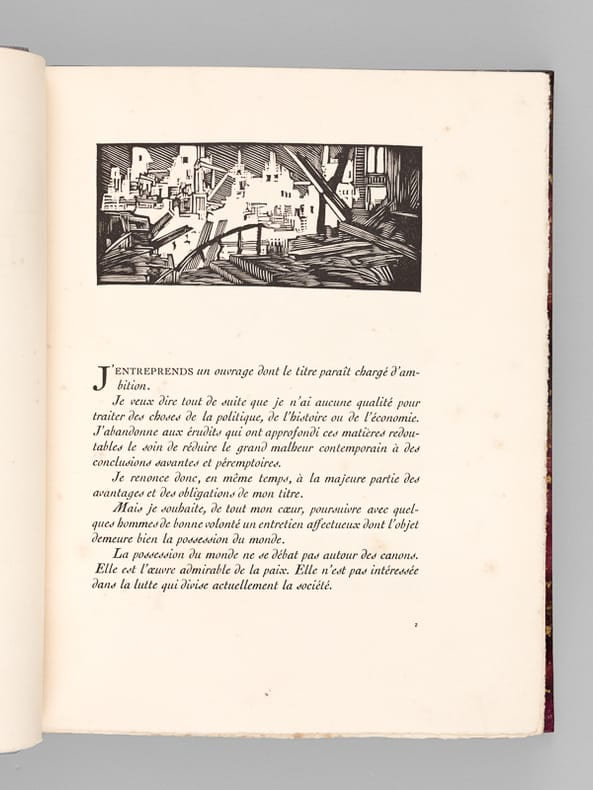 J'ENTREPRENDS un ouvrage dont le titre paraît chargé d'ambition.

Je veux dire tout de suite que je n'ai aucune qualité pour traiter des choses de la politique, de l'histoire ou de l'économie. J'abandonne aux érudits qui ont approfondi ces matières redoutables le soin de réduire le grand malheur contemporain à des conclusions savantes et péremptoires.

Je renonce donc, en même temps, à la majeure partie des avantages et des obligations de mon titre.

Mais je souhaite, de tout mon cœur, poursuivre avec quelques hommes de bonne volonté un entretien affectueux dont l'objet demeure bien la possession du monde.

La possession du monde ne se débat pas autour des canons. Elle est l'œuvre admirable de la paix. Elle n'est pas intéressée dans la lutte qui divise actuellement la société.

2